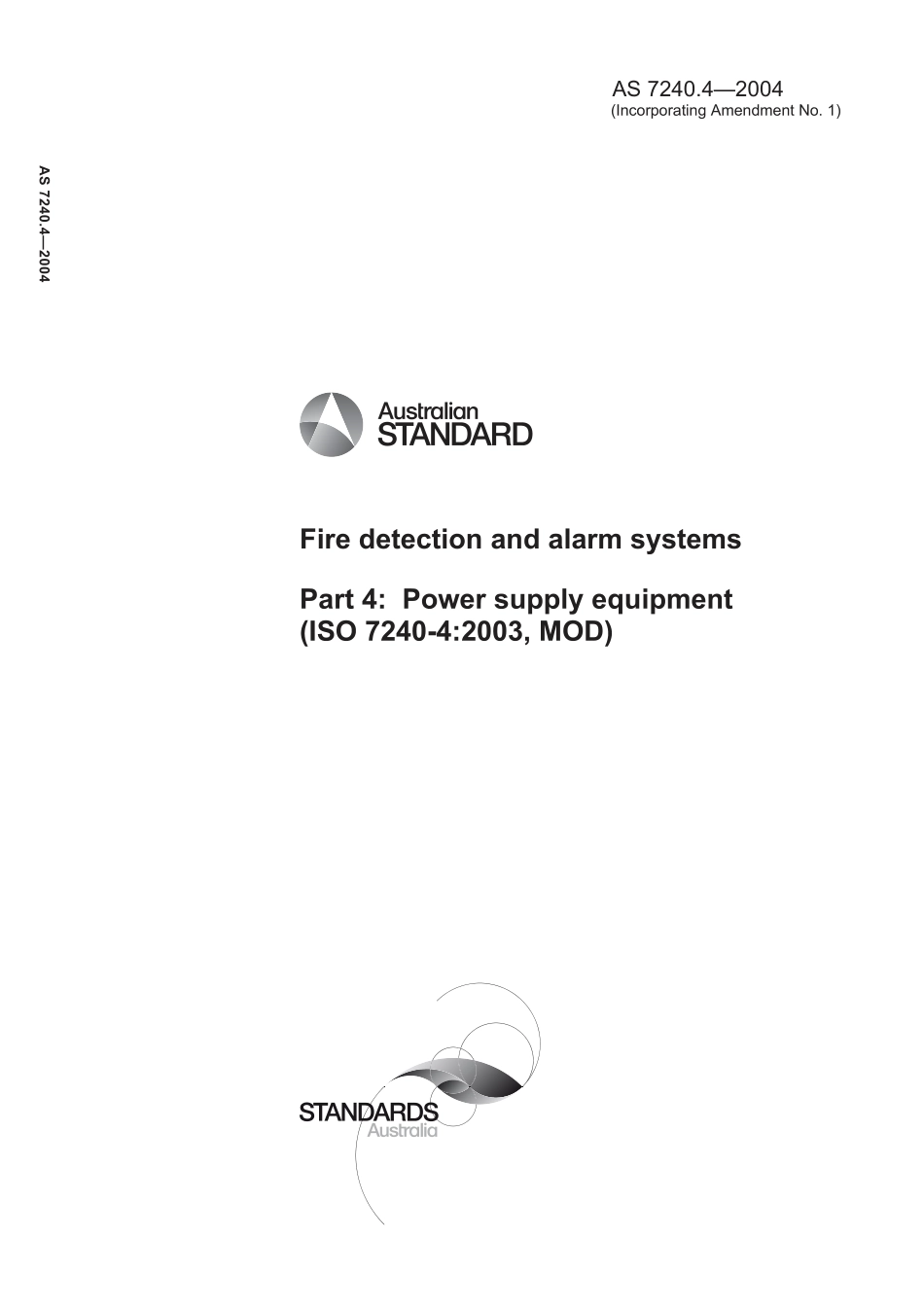 AS 7240.4—2004
(Incorporating Amendment No. 1)

AS 7240.4—2004

Australian
STANDARD

Fire detection and alarm systems

Part 4: Power supply equipment
(ISO 7240-4:2003, MOD)

STANDARDS
Australia